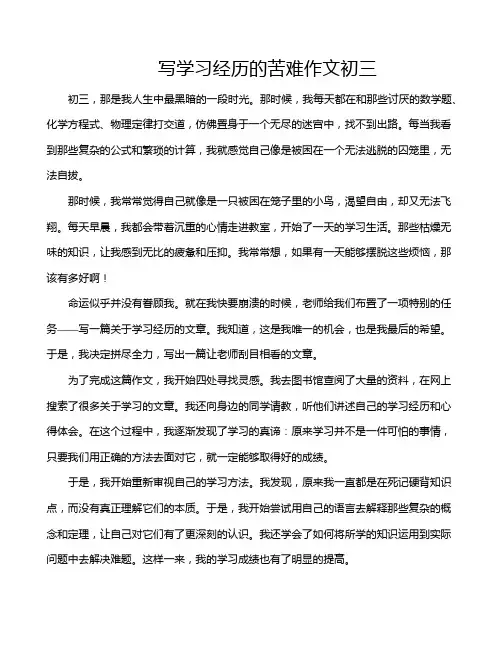 写学习经历的苦难作文初三

初三，那是我人生中最黑暗的一段时光。那时候，我每天都在和那些讨厌的数学题、化学方程式、物理定律打交道，仿佛置身于一个无尽的迷宫中，找不到出路。每当我看到那些复杂的公式和繁琐的计算，我就感觉自己像是被困在一个无法逃脱的囚笼里，无法自拔。

那时候，我常常觉得自己就像是一只被困在笼子里的小鸟，渴望自由，却又无法飞翔。每天早晨，我都会带着沉重的心情走进教室，开始了一天的学习生活。那些枯燥无味的知识，让我感到无比的疲惫和压抑。我常常想，如果有一天能够摆脱这些烦恼，那该有多好啊！

命运似乎并没有眷顾我。就在我快要崩溃的时候，老师给我们布置了一项特别的任务——写一篇关于学习经历的文章。我知道，这是我唯一的机会，也是我最后的希望。于是，我决定拼尽全力，写出一篇让老师刮目相看的文章。

为了完成这篇作文，我开始四处寻找灵感。我去图书馆查阅了大量的资料，在网上搜索了很多关于学习的文章。我还向身边的同学请教，听他们讲述自己的学习经历和心得体会。在这个过程中，我逐渐发现了学习的真谛：原来学习并不是一件可怕的事情，只要我们用正确的方法去面对它，就一定能够取得好的成绩。

于是，我开始重新审视自己的学习方法。我发现，原来我一直都是在死记硬背知识点，而没有真正理解它们的本质。于是，我开始尝试用自己的语言去解释那些复杂的概念和定理，让自己对它们有了更深刻的认识。我还学会了如何将所学的知识运用到实际问题中去解决难题。这样一来，我的学习成绩也有了明显的提高。